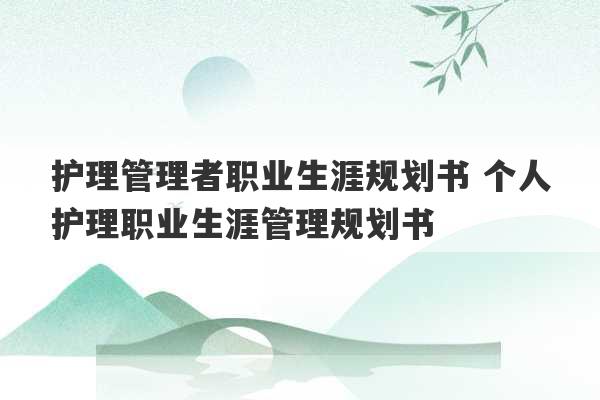 护理管理者职业生涯规划书 个人护理职业生涯管理规划书